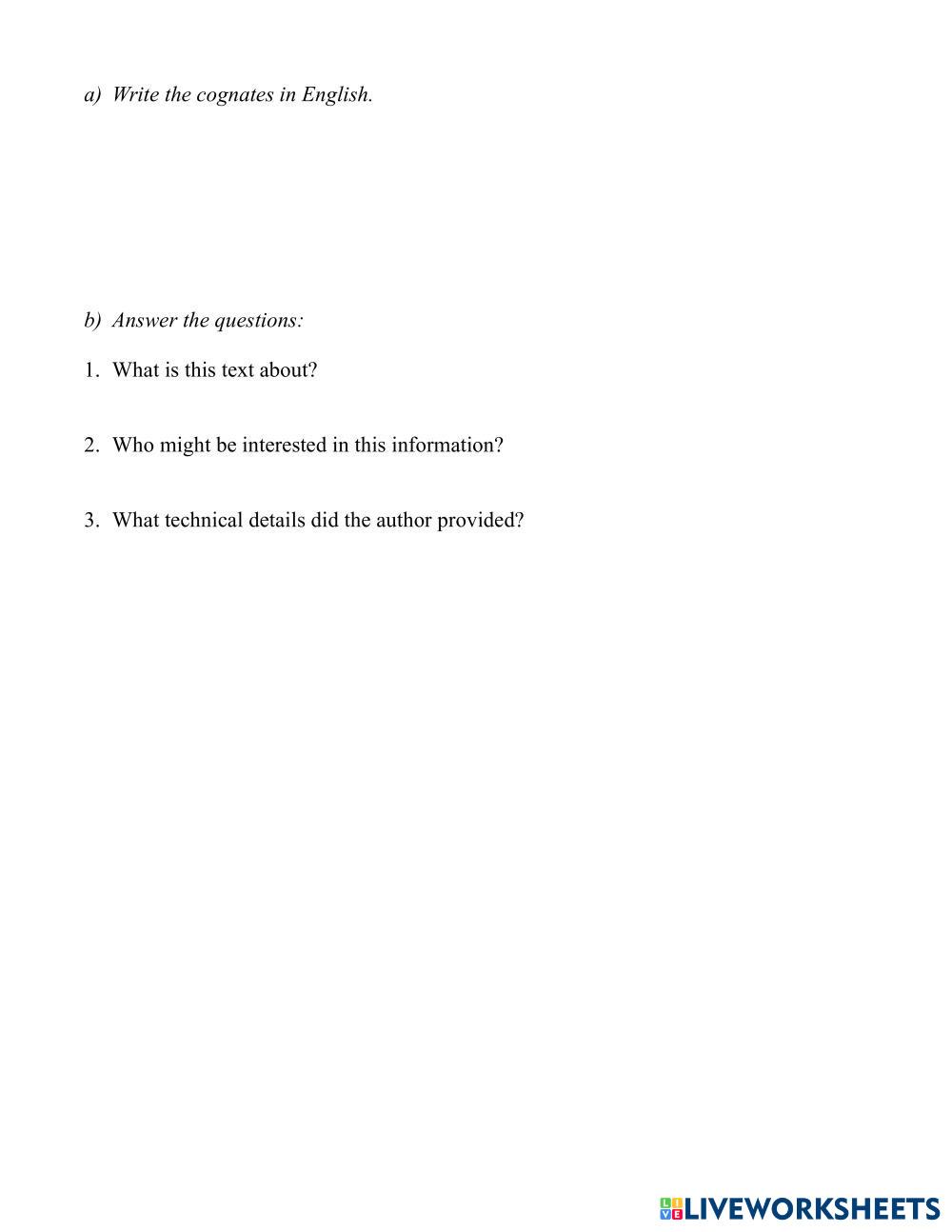 a) Write the cognates in English.

b) Answer the questions:

1. What is this text about?

2. Who might be interested in this information?

3. What technical details did the author provided?

LIVEWORKSHEETS